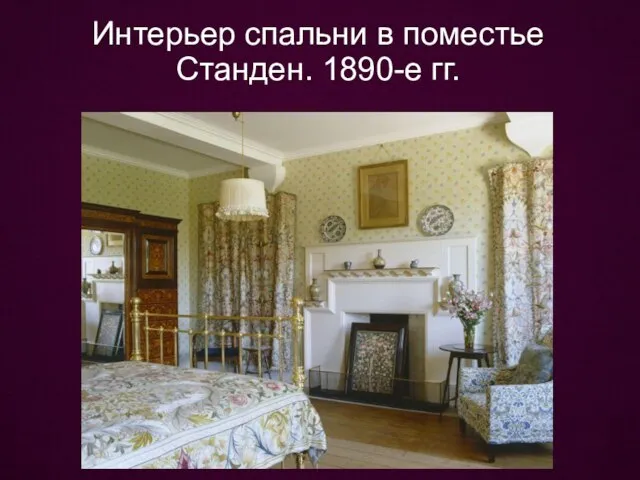 Интерьер спальни в поместье Станден. 1890-е гг.